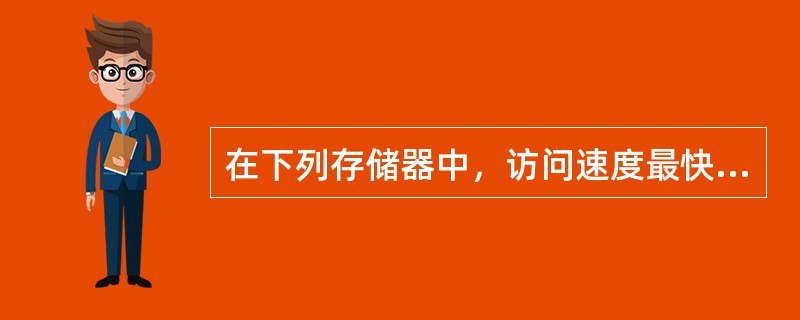 在下列存储器中，访问速度最快...